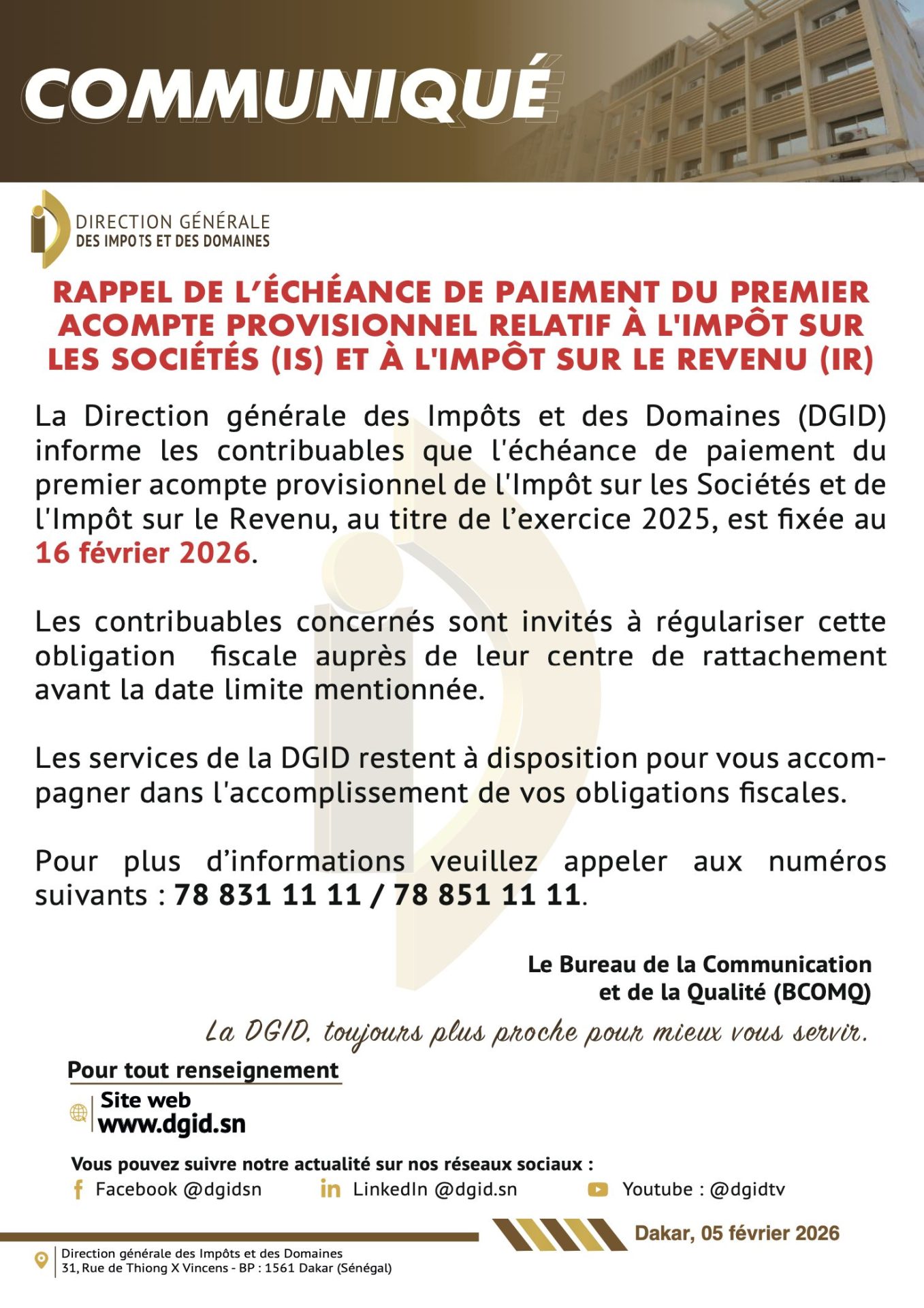 COMMUNIQUÉ

DIRECTION GÉNÉRALE
DES IMPOTS ET DES DOMAINES

RAPPEL DE L'ÉCHÉANCE DE PAIEMENT DU PREMIER ACOMPTE PROVISIONNEL RELATIF À L'IMPÔT SUR LES SOCIÉTÉS (IS) ET À L'IMPÔT SUR LE REVENU (IR)

La Direction générale des Impôts et des Domaines (DGID) informe les contribuables que l'échéance de paiement du premier acompte provisionnel de l'Impôt sur les Sociétés et de l'Impôt sur le Revenu, au titre de l'exercice 2025, est fixée au 16 février 2026.

Les contribuables concernés sont invités à régulariser cette obligation fiscale auprès de leur centre de rattachement avant la date limite mentionnée.

Les services de la DGID restent à disposition pour vous accompagner dans l'accomplissement de vos obligations fiscales.

Pour plus d'informations veuillez appeler aux numéros suivants : 78 831 11 11 / 78 851 11 11.

Le Bureau de la Communication
et de la Qualité (BCOMQ)

La DGID, toujours plus proche pour mieux vous servir.

Pour tout renseignement

Site web
www.dgid.sn

Vous pouvez suivre notre actualité sur nos réseaux sociaux :
Facebook @dgidsn
LinkedIn @dgid.sn
Youtube : @dgidtv

Dakar, 05 février 2026

Direction générale des Impôts et des Domaines
31, Rue de Thiong X Vincens - BP : 1561 Dakar (Sénégal)